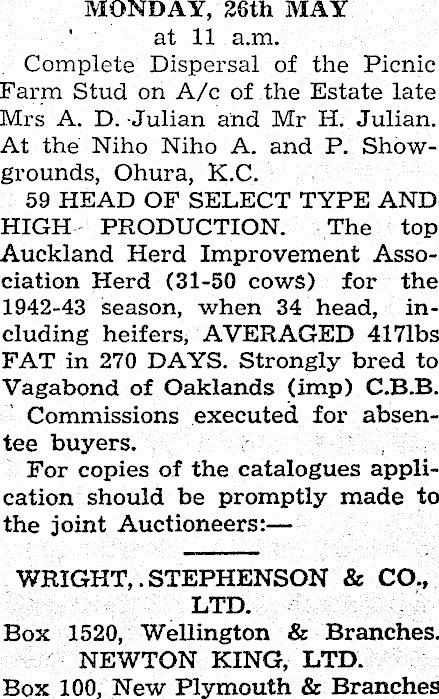 MONDAY, 26th MAY
at 11 a.m.

Complete Dispersal of the Picnic Farm Stud on A/c of the Estate late Mrs A. D. Julian and Mr H. Julian. At the Niho Niho A. and P. Showgrounds, Ohura, K.C.

59 HEAD OF SELECT TYPE AND HIGH PRODUCTION. The top Auckland Herd Improvement Association Herd (31-50 cows) for the 1942-43 season, when 34 head, including heifers, AVERAGED 417lbs FAT in 270 DAYS. Strongly bred to Vagabond of Oaklands (imp) C.B.B.

Commissions executed for absentee buyers.

For copies of the catalogues application should be promptly made to the joint Auctioneers:—

WRIGHT, STEPHENSON & CO., LTD.
Box 1520, Wellington & Branches.
NEWTON KING, LTD.
Box 100, New Plymouth & Branches